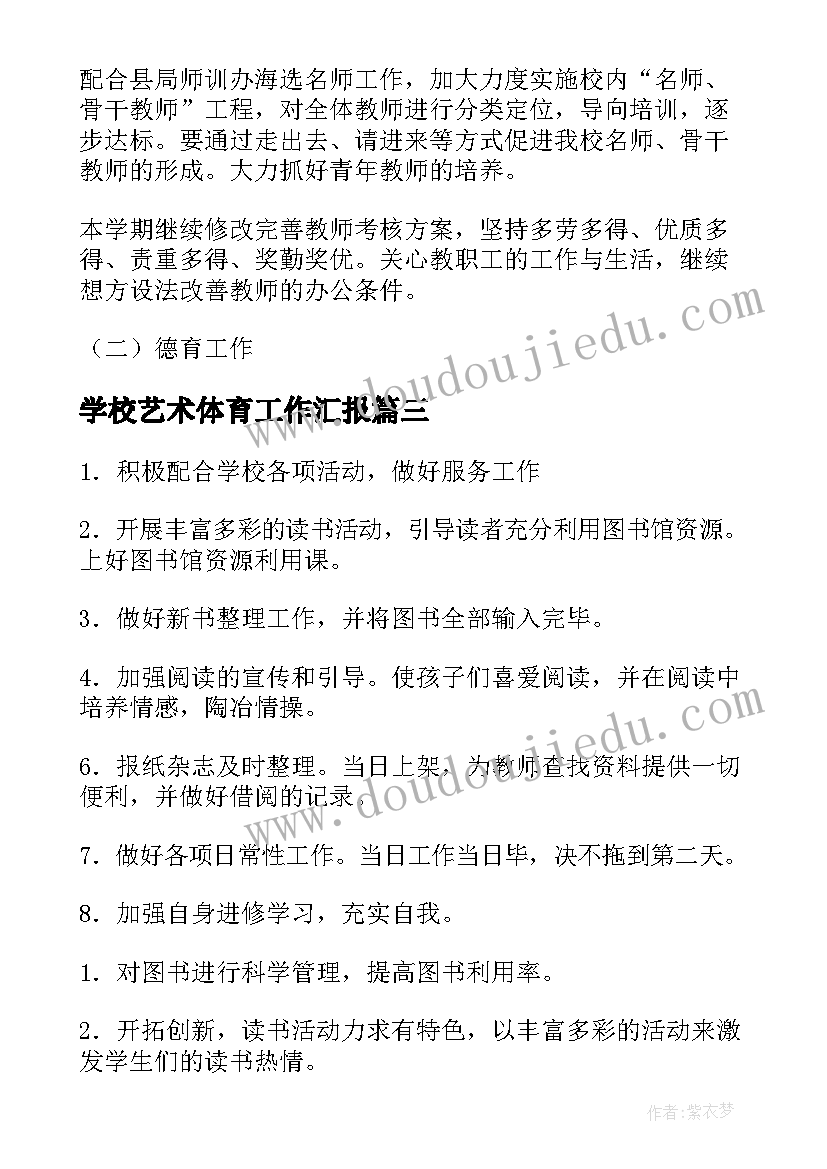 配合县局师训办海选名师工作，加大力度实施校内“名师、骨干教师”工程，对全体教师进行分类定位，导向培训，逐步达标。要通过走出去、请进来等方式促进我校名师、骨干教师的形成。大力抓好青年教师的培养。

本学期继续修改完善教师考核方案，坚持多劳多得、优质多得、责重多得、奖勤奖优。关心教职工的工作与生活，继续想方设法改善教师的办公条件。

（二）德育工作

学校艺术体育工作汇报篇三

1．积极配合学校各项活动，做好服务工作

2．开展丰富多彩的读书活动，引导读者充分利用图书馆资源。上好图书馆资源利用课。

3．做好新书整理工作，并将图书全部输入完毕。

4．加强阅读的宣传和引导。使孩子们喜爱阅读，并在阅读中培养情感，陶冶情操。

6．报纸杂志及时整理。当日上架，为教师查找资料提供一切便利，并做好借阅的记录。

7．做好各项日常性工作。当日工作当日毕，决不拖到第二天。

8．加强自身进修学习，充实自我。

1．对图书进行科学管理，提高图书利用率。

2．开拓创新，读书活动力求有特色，以丰富多彩的活动来激发学生们的读书热情。

www.doudoujiedu.com

www.doudoujiedu.com

作者：紫衣梦